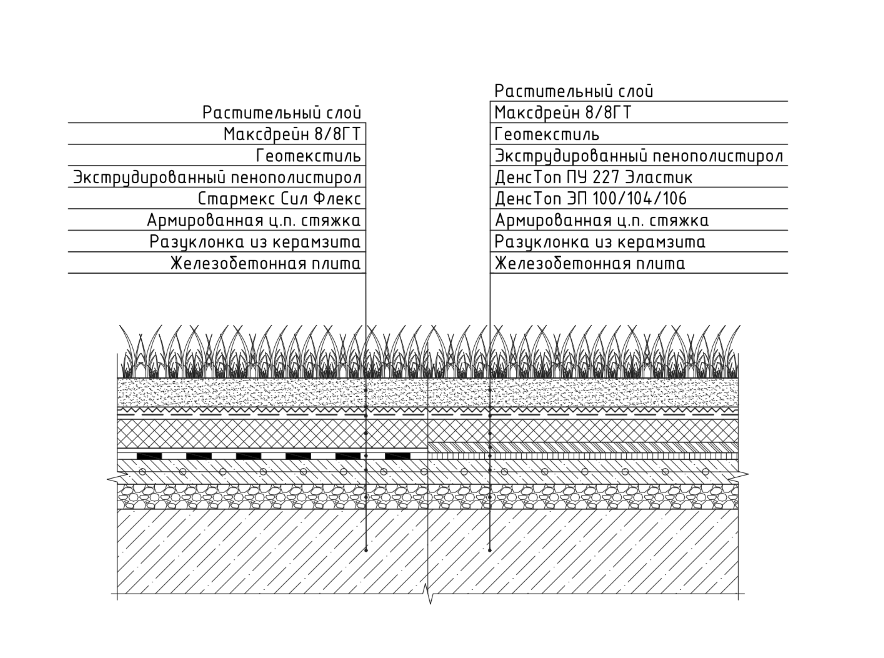 Растительный слой
Максдрейн 8/8ГТ
Геотекстиль
Экструдированный пенополистирол
Стармекс Сил Флекс
Армированная ц.п. стяжка
Разуклонка из керамзита
Железобетонная плита

Растительный слой
Максдрейн 8/8ГТ
Геотекстиль
Экструдированный пенополистирол
ДенсТоп ПУ 227 Эластик
ДенсТоп ЭП 100/104/106
Армированная ц.п. стяжка
Разуклонка из керамзита
Железобетонная плита